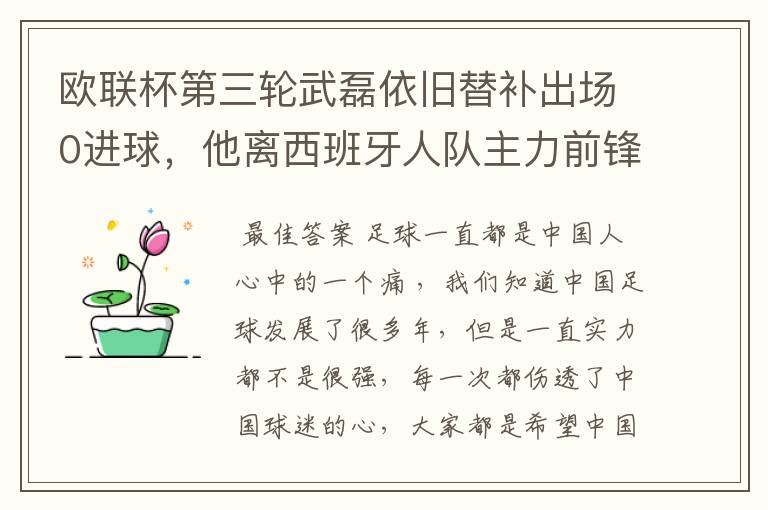 欧联杯第三轮武磊依旧替补出场0进球，他离西班牙人队主力前锋

最佳答案 足球一直都是中国人心中的一个痛，我们知道中国足球发展了很多年，但是一直实力都不是很强，每一次都伤透了中国球迷的心，大家都是希望中国